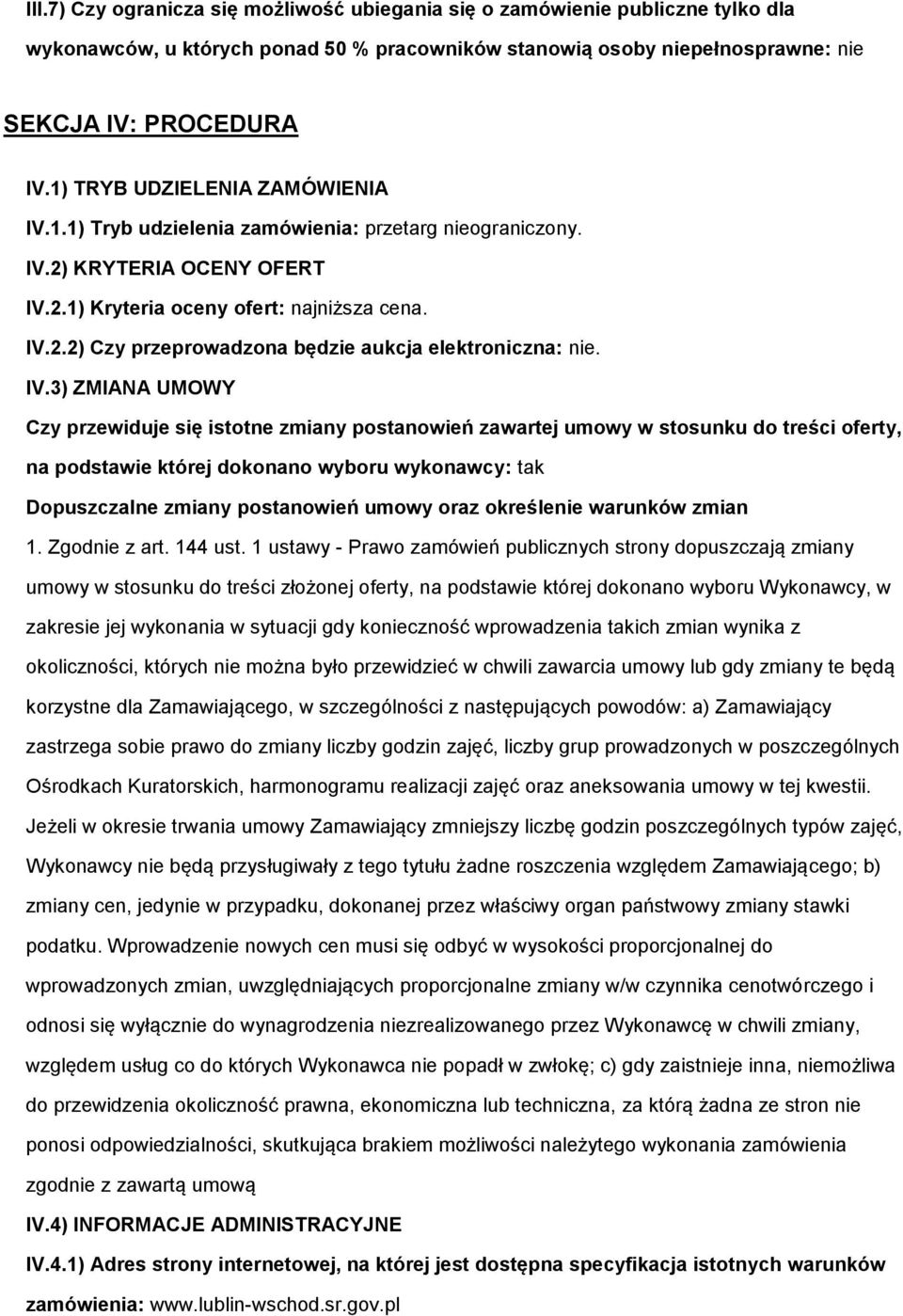 III.7) Czy ogranicza się możliwość ubiegania się o zamówienie publiczne tylko dla wykonawców, u których ponad 50 % pracowników stanowią osoby niepełnosprawne: nie

SEKCJA IV: PROCEDURA

IV.1) TRYB UDZIELENIA ZAMÓWIENIA

IV.1.1) Tryb udzielenia zamówienia: przetarg nieograniczony.

IV.2) KRYTERIA OCENY OFERT

IV.2.1) Kryteria oceny ofert: najniższa cena.

IV.2.2) Czy przeprowadzona będzie aukcja elektroniczna: nie.

IV.3) ZMIANA UMOWY

Czy przewiduje się istotne zmiany postanowień zawartej umowy w stosunku do treści oferty, na podstawie której dokonano wyboru wykonawcy: tak

Dopuszczalne zmiany postanowień umowy oraz określenie warunków zmian

1. Zgodnie z art. 144 ust. 1 ustawy - Prawo zamówień publicznych strony dopuszczają zmiany umowy w stosunku do treści złożonej oferty, na podstawie której dokonano wyboru Wykonawcy, w zakresie jej wykonania w sytuacji gdy konieczność wprowadzenia takich zmian wynika z okoliczności, których nie można było przewidzieć w chwili zawarcia umowy lub gdy zmiany te będą korzystne dla Zamawiającego, w szczególności z następujących powodów: a) Zamawiający zastrzega sobie prawo do zmiany liczby godzin zajęć, liczby grup prowadzonych w poszczególnych Ośrodkach Kuratorskich, harmonogramu realizacji zajęć oraz aneksowania umowy w tej kwestii. Jeżeli w okresie trwania umowy Zamawiający zmniejszy liczbę godzin poszczególnych typów zajęć, Wykonawcy nie będą przysługiwały z tego tytułu żadne roszczenia względem Zamawiającego; b) zmiany cen, jedynie w przypadku, dokonanej przez właściwy organ państwowy zmiany stawki podatku. Wprowadzenie nowych cen musi się odbyć w wysokości proporcjonalnej do wprowadzonych zmian, uwzględniających proporcjonalne zmiany w/w czynnika cenotwórczego i odnosi się wyłącznie do wynagrodzenia niezrealizowanego przez Wykonawcę w chwili zmiany, względem usług co do których Wykonawca nie popadł w zwłokę; c) gdy zaistnieje inna, niemożliwa do przewidzenia okoliczność prawna, ekonomiczna lub techniczna, za którą żadna ze stron nie ponosi odpowiedzialności, skutkująca brakiem możliwości należytego wykonania zamówienia zgodnie z zawartą umową

IV.4) INFORMACJE ADMINISTRACYJNE

IV.4.1) Adres strony internetowej, na której jest dostępna specyfikacja istotnych warunków zamówienia: www.lublin-wschod.sr.gov.pl